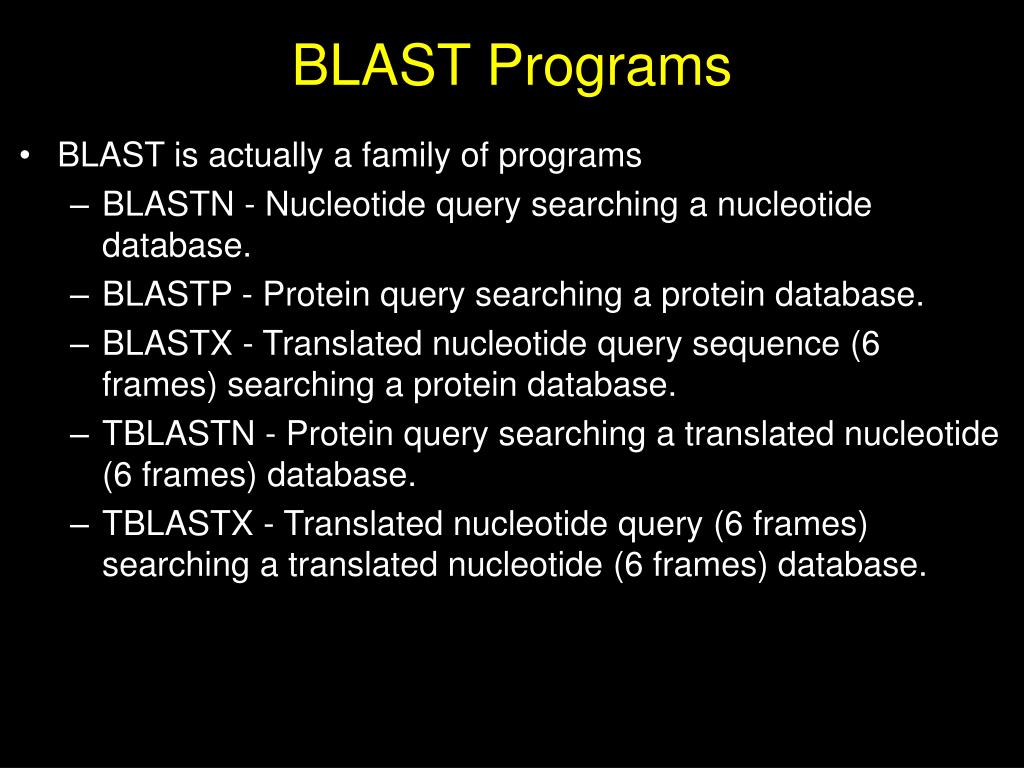 BLAST Programs

• BLAST is actually a family of programs
– BLASTN - Nucleotide query searching a nucleotide database.
– BLASTP - Protein query searching a protein database.
– BLASTX - Translated nucleotide query sequence (6 frames) searching a protein database.
– TBLASTN - Protein query searching a translated nucleotide (6 frames) database.
– TBLASTX - Translated nucleotide query (6 frames) searching a translated nucleotide (6 frames) database.